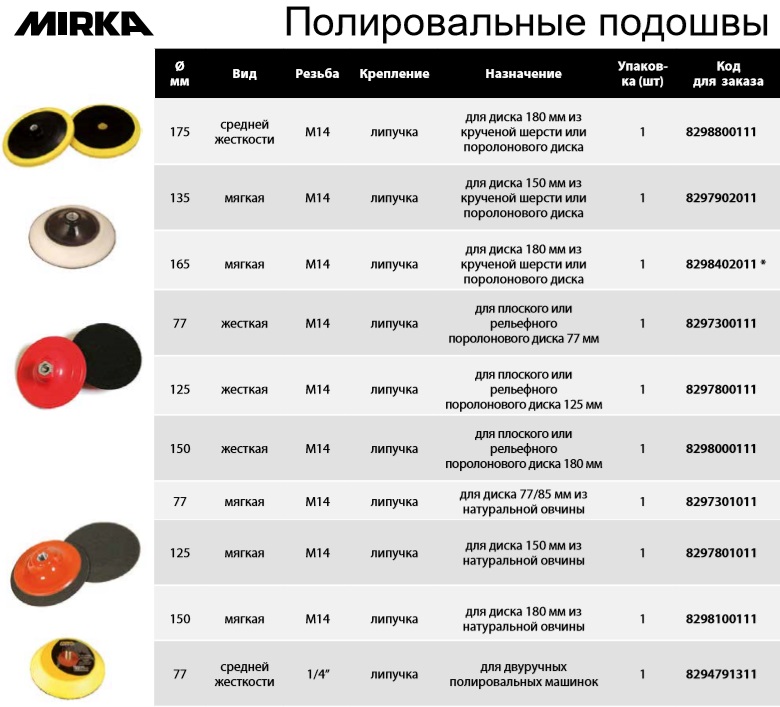 MIRKA

Полировальные подошвы

| Ø мм | Вид | Резьба | Крепление | Назначение | Упаковка (шт) | Код для заказа |
|---|---|---|---|---|---|---|
| 175 | средней жесткости | M14 | липучка | для диска 180 мм из крученой шерсти или поролонового диска | 1 | 8298800111 |
| 135 | мягкая | M14 | липучка | для диска 150 мм из крученой шерсти или поролонового диска | 1 | 8297902011 |
| 165 | мягкая | M14 | липучка | для диска 180 мм из крученой шерсти или поролонового диска | 1 | 8298402011 * |
| 77 | жесткая | M14 | липучка | для плоского или рельефного поролонового диска 77 мм | 1 | 8297300111 |
| 125 | жесткая | M14 | липучка | для плоского или рельефного поролонового диска 125 мм | 1 | 8297800111 |
| 150 | жесткая | M14 | липучка | для плоского или рельефного поролонового диска 180 мм | 1 | 8298000111 |
| 77 | мягкая | M14 | липучка | для диска 77/85 мм из натуральной овчины | 1 | 8297301011 |
| 125 | мягкая | M14 | липучка | для диска 150 мм из натуральной овчины | 1 | 8297801011 |
| 150 | мягкая | M14 | липучка | для диска 180 мм из натуральной овчины | 1 | 8298100111 |
| 77 | средней жесткости | 1/4" | липучка | для двуручных полировальных машинок | 1 | 8294791311 |